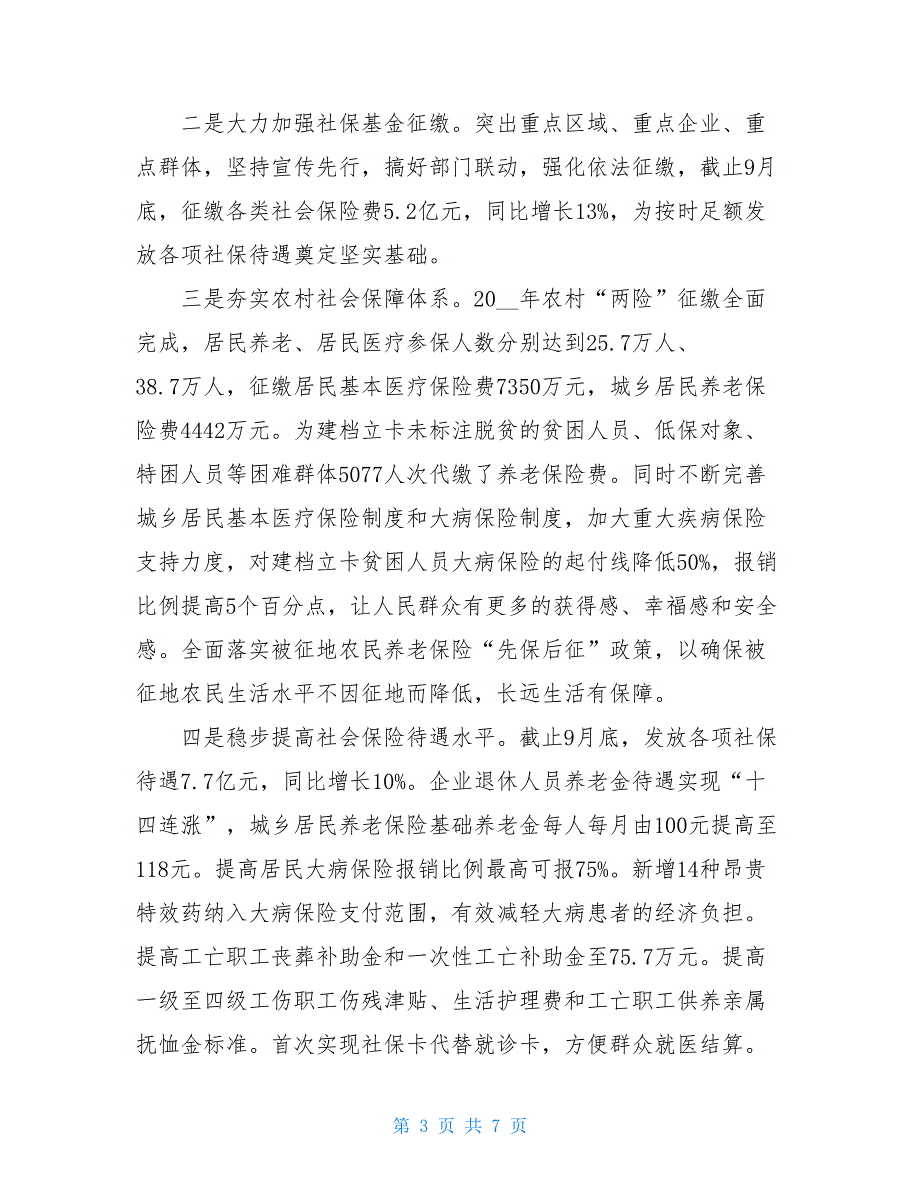 二是大力加强社保基金征缴。突出重点区域、重点企业、重点群体，坚持宣传先行，搞好部门联动，强化依法征缴，截止9月底，征缴各类社会保险费5.2亿元，同比增长13%，为按时足额发放各项社保待遇奠定坚实基础。

三是夯实农村社会保障体系。20__年农村“两险”征缴全面完成，居民养老、居民医疗参保人数分别达到25.7万人、38.7万人，征缴居民基本医疗保险费7350万元，城乡居民养老保险费4442万元。为建档立卡未标注脱贫的贫困人员、低保对象、特困人员等困难群体5077人次代缴了养老保险费。同时不断完善城乡居民基本医疗保险制度和大病保险制度，加大重大疾病保险支持力度，对建档立卡贫困人员大病保险的起付线降低50%，报销比例提高5个百分点，让人民群众有更多的获得感、幸福感和安全感。全面落实被征地农民养老保险“先保后征”政策，以确保被征地农民生活水平不因征地而降低，长远生活有保障。

四是稳步提高社会保险待遇水平。截止9月底，发放各项社保待遇7.7亿元，同比增长10%。企业退休人员养老金待遇实现“十四连涨”，城乡居民养老保险基础养老金每人每月由100元提高至118元。提高居民大病保险报销比例最高可报75%。新增14种昂贵特效药纳入大病保险支付范围，有效减轻大病患者的经济负担。提高工亡职工丧葬补助金和一次性工亡补助金至75.7万元。提高一级至四级工伤职工伤残津贴、生活护理费和工亡职工供养亲属抚恤金标准。首次实现社保卡代替就诊卡，方便群众就医结算。

第 3 页 共 7 页